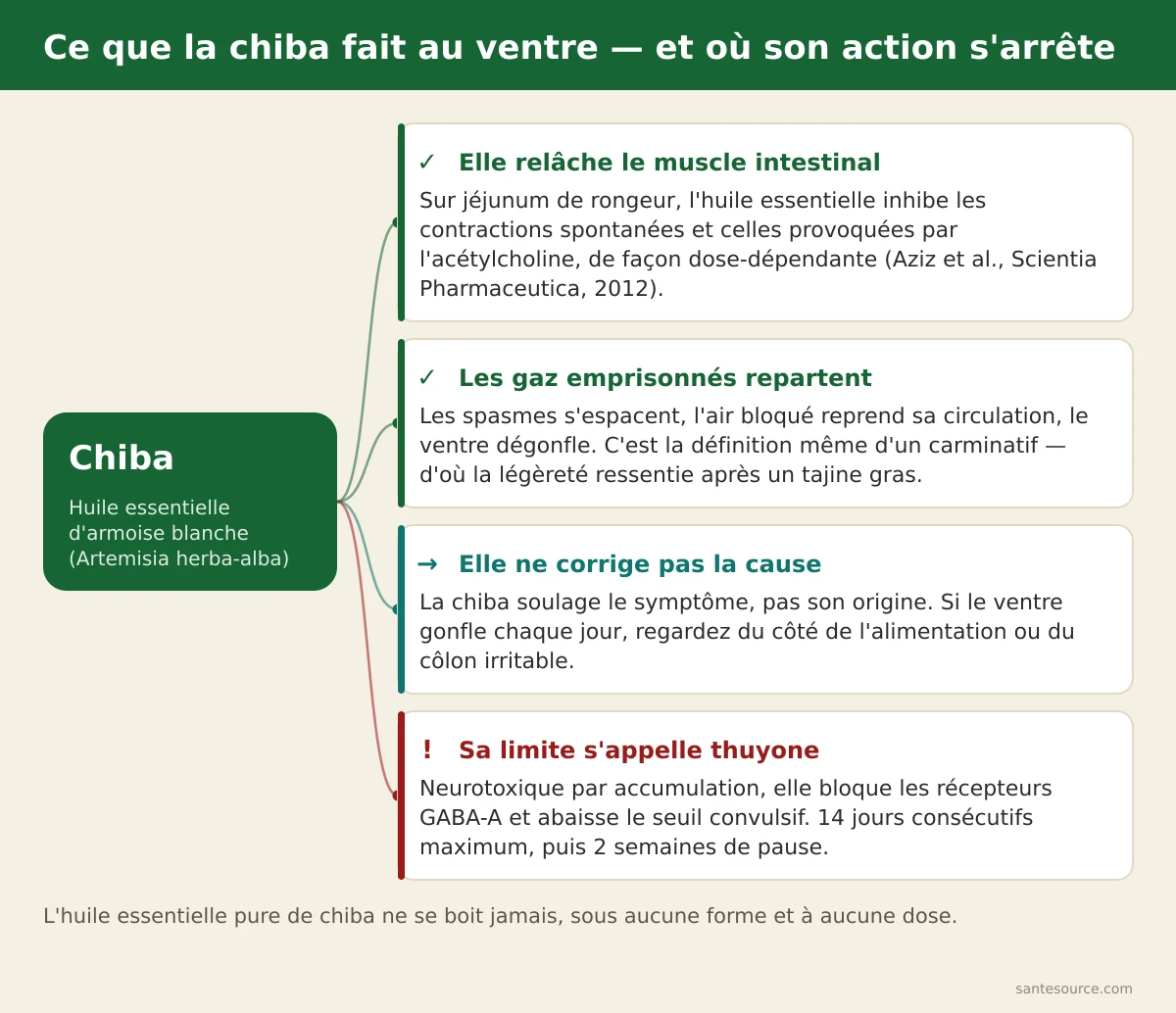 Ce que la chiba fait au ventre — et où son action s'arrête

Chiba

Huile essentielle d'armoise blanche (Artemisia herba-alba)

✓ Elle relâche le muscle intestinal

Sur jéjunum de rongeur, l'huile essentielle inhibe les contractions spontanées et celles provoquées par l'acétylcholine, de façon dose-dépendante (Aziz et al., Scientia Pharmaceutica, 2012).

✓ Les gaz emprisonnés repartent

Les spasmes s'espacent, l'air bloqué reprend sa circulation, le ventre dégonfle. C'est la définition même d'un carminatif — d'où la légèreté ressentie après un tajine gras.

→ Elle ne corrige pas la cause

La chiba soulage le symptôme, pas son origine. Si le ventre gonfle chaque jour, regardez du côté de l'alimentation ou du côlon irritable.

! Sa limite s'appelle thuyone

Neurotoxique par accumulation, elle bloque les récepteurs GABA-A et abaisse le seuil convulsif. 14 jours consécutifs maximum, puis 2 semaines de pause.

L'huile essentielle pure de chiba ne se boit jamais, sous aucune forme et à aucune dose.

santesource.com